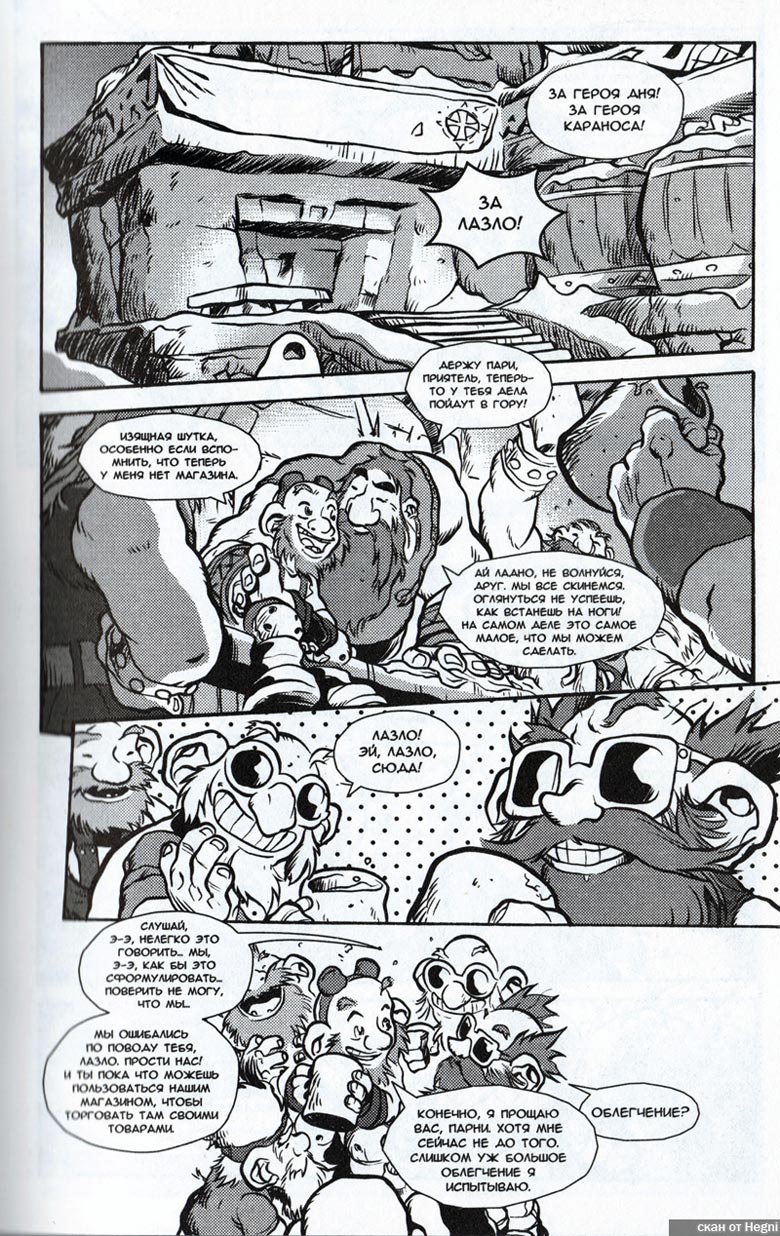 ЗА ГЕРОЯ ДНЯ! ЗА ГЕРОЯ КАРАНОСА!

ЗА ЛАЗЛО!

ДЕРЖУ ПАРИ, ПРИЯТЕЛЬ, ТЕПЕРЬ-ТО У ТЕБЯ ДЕЛА ПОЙДУТ В ГОРУ!

ИЗЯЩНАЯ ШУТКА, ОСОБЕННО ЕСЛИ ВСПОМНИТЬ, ЧТО ТЕПЕРЬ У МЕНЯ НЕТ МАГАЗИНА.

АЙ ЛАДНО, НЕ ВОЛНУЙСЯ, ДРУГ. МЫ ВСЕ СКИНЕМСЯ. ОГЛЯНУТЬСЯ НЕ УСПЕЕШЬ, КАК ВСТАНЕШЬ НА НОГИ! НА САМОМ ДЕЛЕ ЭТО САМОЕ МАЛОЕ, ЧТО МЫ МОЖЕМ СДЕЛАТЬ.

ЛАЗЛО! ЭЙ, ЛАЗЛО, СЮДА!

СЛУШАЙ, Э-Э, НЕЛЕГКО ЭТО ГОВОРИТЬ... МЫ, Э-Э, КАК БЫ ЭТО СФОРМУЛИРОВАТЬ... ПОВЕРИТЬ НЕ МОГУ, ЧТО МЫ...

МЫ ОШИБАЛИСЬ ПО ПОВОДУ ТЕБЯ, ЛАЗЛО. ПРОСТИ НАС! И ТЫ ПОКА ЧТО МОЖЕШЬ ПОЛЬЗОВАТЬСЯ НАШИМ МАГАЗИНОМ, ЧТОБЫ ТОРГОВАТЬ ТАМ СВОИМИ ТОВАРАМИ.

КОНЕЧНО, Я ПРОЩАЮ ВАС, ПАРНИ. ХОТЯ МНЕ СЕЙЧАС НЕ ДО ТОГО. СЛИШКОМ УЖ БОЛЬШОЕ ОБЛЕГЧЕНИЕ Я ИСПЫТЫВАЮ.

ОБЛЕГЧЕНИЕ?

скан от Hegni